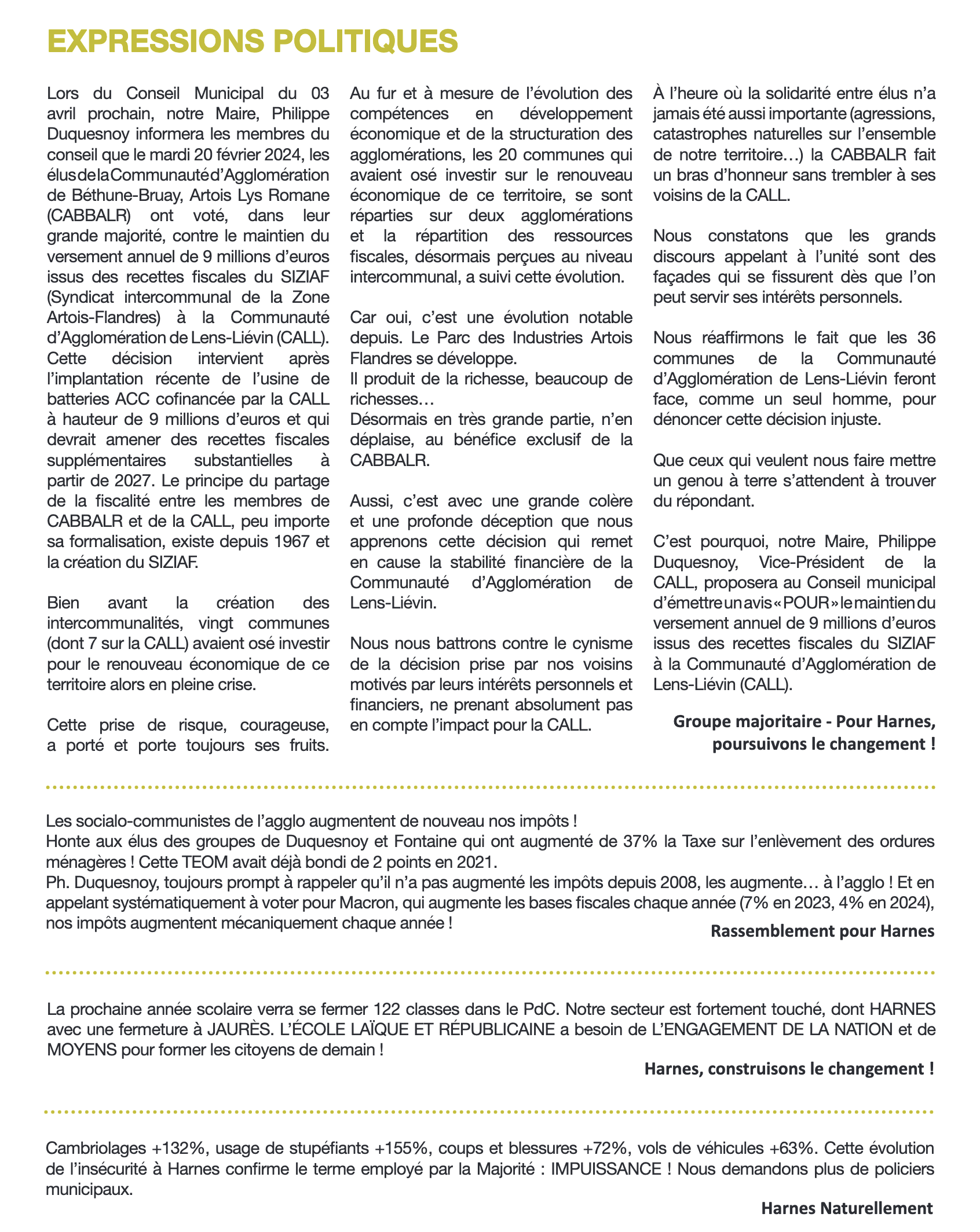 EXPRESSIONS POLITIQUES

Lors du Conseil Municipal du 03 avril prochain, notre Maire, Philippe Duquesnoy informera les membres du conseil que le mardi 20 février 2024, les élus de la Communauté d'Agglomération de Béthune-Bruay, Artois Lys Romane (CABBALR) ont voté, dans leur grande majorité, contre le maintien du versement annuel de 9 millions d'euros issus des recettes fiscales du SIZIAF (Syndicat intercommunal de la Zone Artois-Flandres) à la Communauté d'Agglomération de Lens-Liévin (CALL). Cette décision intervient après l'implantation récente de l'usine de batteries ACC cofinancée par la CALL à hauteur de 9 millions d'euros et qui devrait amener des recettes fiscales supplémentaires substantielles à partir de 2027. Le principe du partage de la fiscalité entre les membres de CABBALR et de la CALL, peu importe sa formalisation, existe depuis 1967 et la création du SIZIAF.

Bien avant la création des intercommunalités, vingt communes (dont 7 sur la CALL) avaient osé investir pour le renouveau économique de ce territoire alors en pleine crise.

Cette prise de risque, courageuse, a porté et porte toujours ses fruits.

Au fur et à mesure de l'évolution des compétences en développement économique et de la structuration des agglomérations, les 20 communes qui avaient osé investir sur le renouveau économique de ce territoire, se sont réparties sur deux agglomérations et la répartition des ressources fiscales, désormais perçues au niveau intercommunal, a suivi cette évolution.

Car oui, c'est une évolution notable depuis. Le Parc des Industries Artois Flandres se développe.
Il produit de la richesse, beaucoup de richesses…
Désormais en très grande partie, n'en déplaise, au bénéfice exclusif de la CABBALR.

Aussi, c'est avec une grande colère et une profonde déception que nous apprenons cette décision qui remet en cause la stabilité financière de la Communauté d'Agglomération de Lens-Liévin.

Nous nous battrons contre le cynisme de la décision prise par nos voisins motivés par leurs intérêts personnels et financiers, ne prenant absolument pas en compte l'impact pour la CALL.

À l'heure où la solidarité entre élus n'a jamais été aussi importante (agressions, catastrophes naturelles sur l'ensemble de notre territoire…) la CABBALR fait un bras d'honneur sans trembler à ses voisins de la CALL.

Nous constatons que les grands discours appelant à l'unité sont des façades qui se fissurent dès que l'on peut servir ses intérêts personnels.

Nous réaffirmons le fait que les 36 communes de la Communauté d'Agglomération de Lens-Liévin feront face, comme un seul homme, pour dénoncer cette décision injuste.

Que ceux qui veulent nous faire mettre un genou à terre s'attendent à trouver du répondant.

C'est pourquoi, notre Maire, Philippe Duquesnoy, Vice-Président de la CALL, proposera au Conseil municipal d'émettre un avis « POUR » le maintien du versement annuel de 9 millions d'euros issus des recettes fiscales du SIZIAF à la Communauté d'Agglomération de Lens-Liévin (CALL).

Groupe majoritaire - Pour Harnes, poursuivons le changement !

Les socialo-communistes de l'agglo augmentent de nouveau nos impôts !
Honte aux élus des groupes de Duquesnoy et Fontaine qui ont augmenté de 37% la Taxe sur l'enlèvement des ordures ménagères ! Cette TEOM avait déjà bondi de 2 points en 2021.
Ph. Duquesnoy, toujours prompt à rappeler qu'il n'a pas augmenté les impôts depuis 2008, les augmente… à l'agglo ! Et en appelant systématiquement à voter pour Macron, qui augmente les bases fiscales chaque année (7% en 2023, 4% en 2024), nos impôts augmentent mécaniquement chaque année !

Rassemblement pour Harnes

La prochaine année scolaire verra se fermer 122 classes dans le PdC. Notre secteur est fortement touché, dont HARNES avec une fermeture à JAURÈS. L'ÉCOLE LAÏQUE ET RÉPUBLICAINE a besoin de L'ENGAGEMENT DE LA NATION et de MOYENS pour former les citoyens de demain !

Harnes, construisons le changement !

Cambriolages +132%, usage de stupéfiants +155%, coups et blessures +72%, vols de véhicules +63%. Cette évolution de l'insécurité à Harnes confirme le terme employé par la Majorité : IMPUISSANCE ! Nous demandons plus de policiers municipaux.

Harnes Naturellement